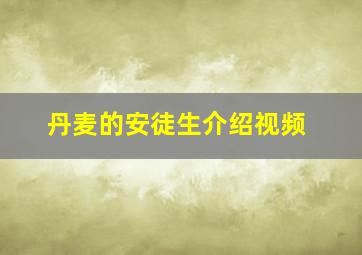 丹麦的安徒生介绍视频